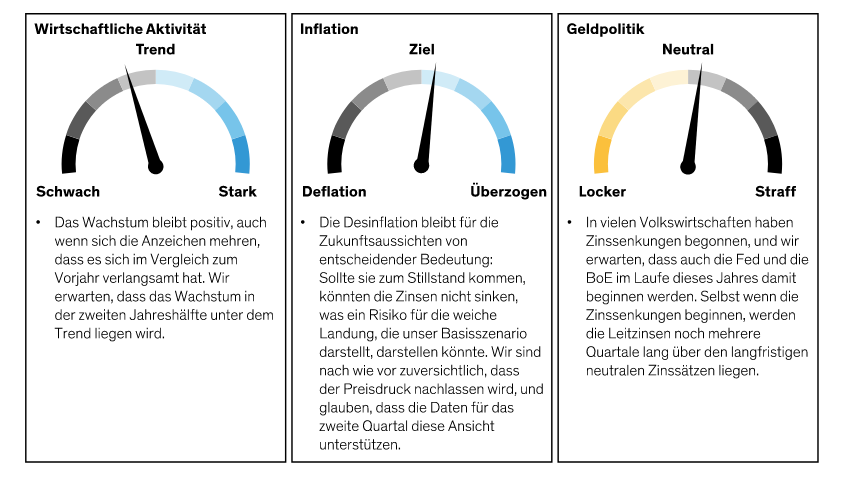 Wirtschaftliche Aktivität

Trend

Schwach

Stark

• Das Wachstum bleibt positiv, auch wenn sich die Anzeichen mehren, dass es sich im Vergleich zum Vorjahr verlangsamt hat. Wir erwarten, dass das Wachstum in der zweiten Jahreshälfte unter dem Trend liegen wird.

Inflation

Ziel

Deflation

Überzogen

• Die Desinflation bleibt für die Zukunftsaussichten von entscheidender Bedeutung: Sollte sie zum Stillstand kommen, könnten die Zinsen nicht sinken, was ein Risiko für die weiche Landung, die unser Basisszenario darstellt, darstellen könnte. Wir sind nach wie vor zuversichtlich, dass der Preisdruck nachlassen wird, und glauben, dass die Daten für das zweite Quartal diese Ansicht unterstützen.

Geldpolitik

Neutral

Locker

Straff

• In vielen Volkswirtschaften haben Zinssenkungen begonnen, und wir erwarten, dass auch die Fed und die BoE im Laufe dieses Jahres damit beginnen werden. Selbst wenn die Zinssenkungen beginnen, werden die Leitzinsen noch mehrere Quartale lang über den langfristigen neutralen Zinssätzen liegen.